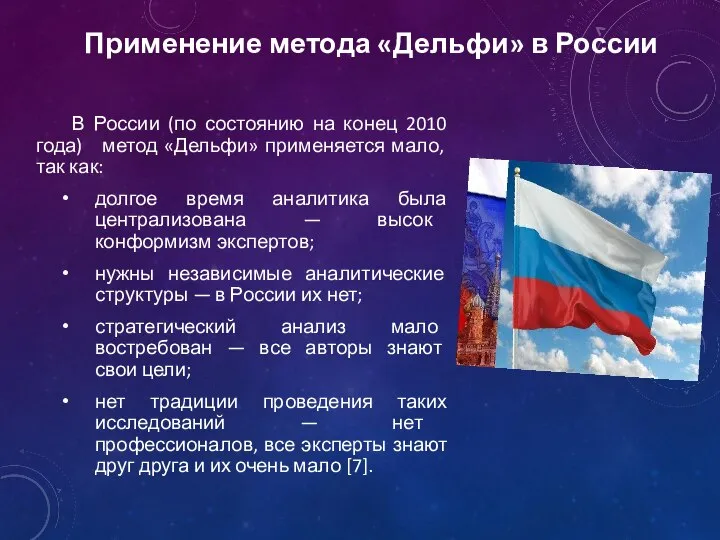 Применение метода «Дельфи» в России

В России (по состоянию на конец 2010 года) метод «Дельфи» применяется мало, так как:

• долгое время аналитика была централизована — высок конформизм экспертов;

• нужны независимые аналитические структуры — в России их нет;

• стратегический анализ мало востребован — все авторы знают свои цели;

• нет традиции проведения таких исследований — нет профессионалов, все эксперты знают друг друга и их очень мало [7].